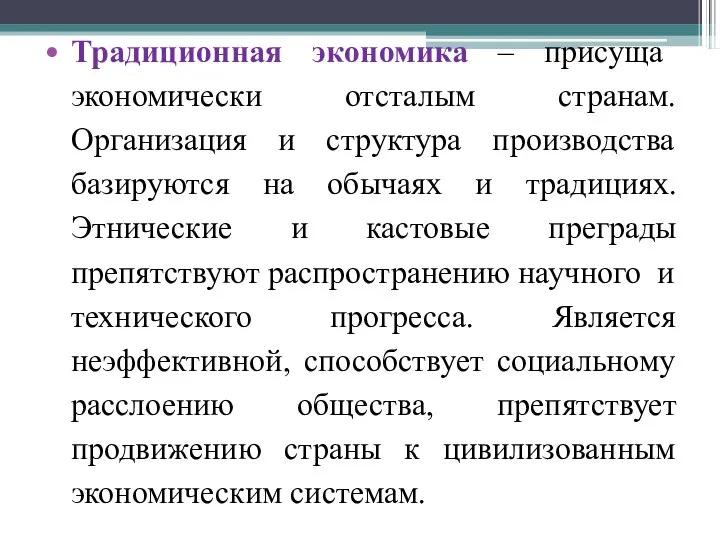 • Традиционная экономика – присуща экономически отсталым странам. Организация и структура производства базируются на обычаях и традициях. Этнические и кастовые преграды препятствуют распространению научного и технического прогресса. Является неэффективной, способствует социальному расслоению общества, препятствует продвижению страны к цивилизованным экономическим системам.